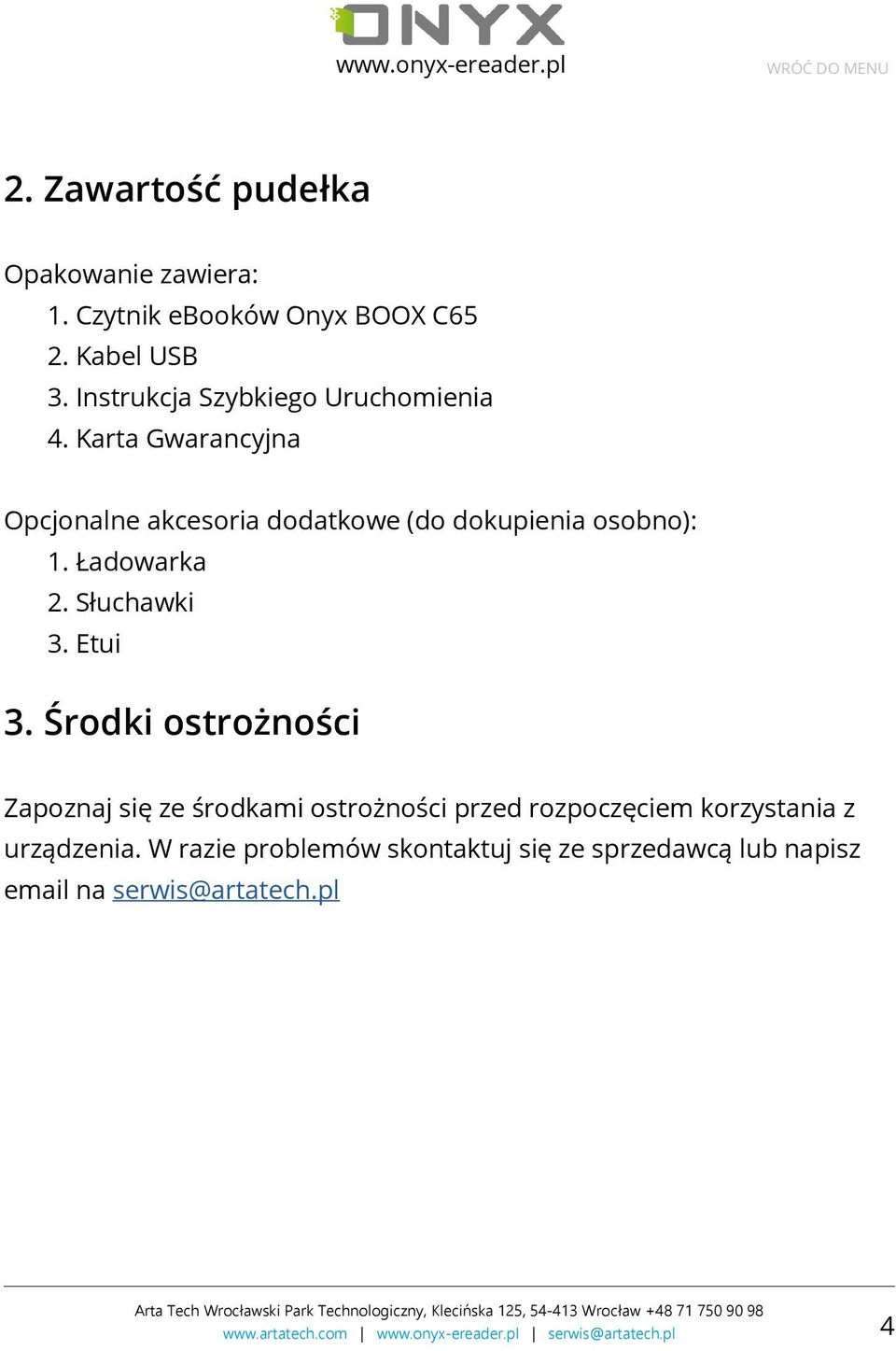 ONYX
www.onyx-ereader.pl

WRÓĆ DO MENU

2. Zawartość pudełka

Opakowanie zawiera:
1. Czytnik eBooków Onyx BOOX C65
2. Kabel USB
3. Instrukcja Szybkiego Uruchomienia
4. Karta Gwarancyjna

Opcjonalne akcesoria dodatkowe (do dokupienia osobno):
1. Ładowarka
2. Słuchawki
3. Etui

3. Środki ostrożności

Zapoznaj się ze środkami ostrożności przed rozpoczęciem korzystania z urządzenia. W razie problemów skontaktuj się ze sprzedawcą lub napisz email na serwis@artatech.pl

Arta Tech Wrocławski Park Technologiczny, Klecińska 125, 54-413 Wrocław +48 71 750 90 98
www.artatech.com | www.onyx-ereader.pl | serwis@artatech.pl

4